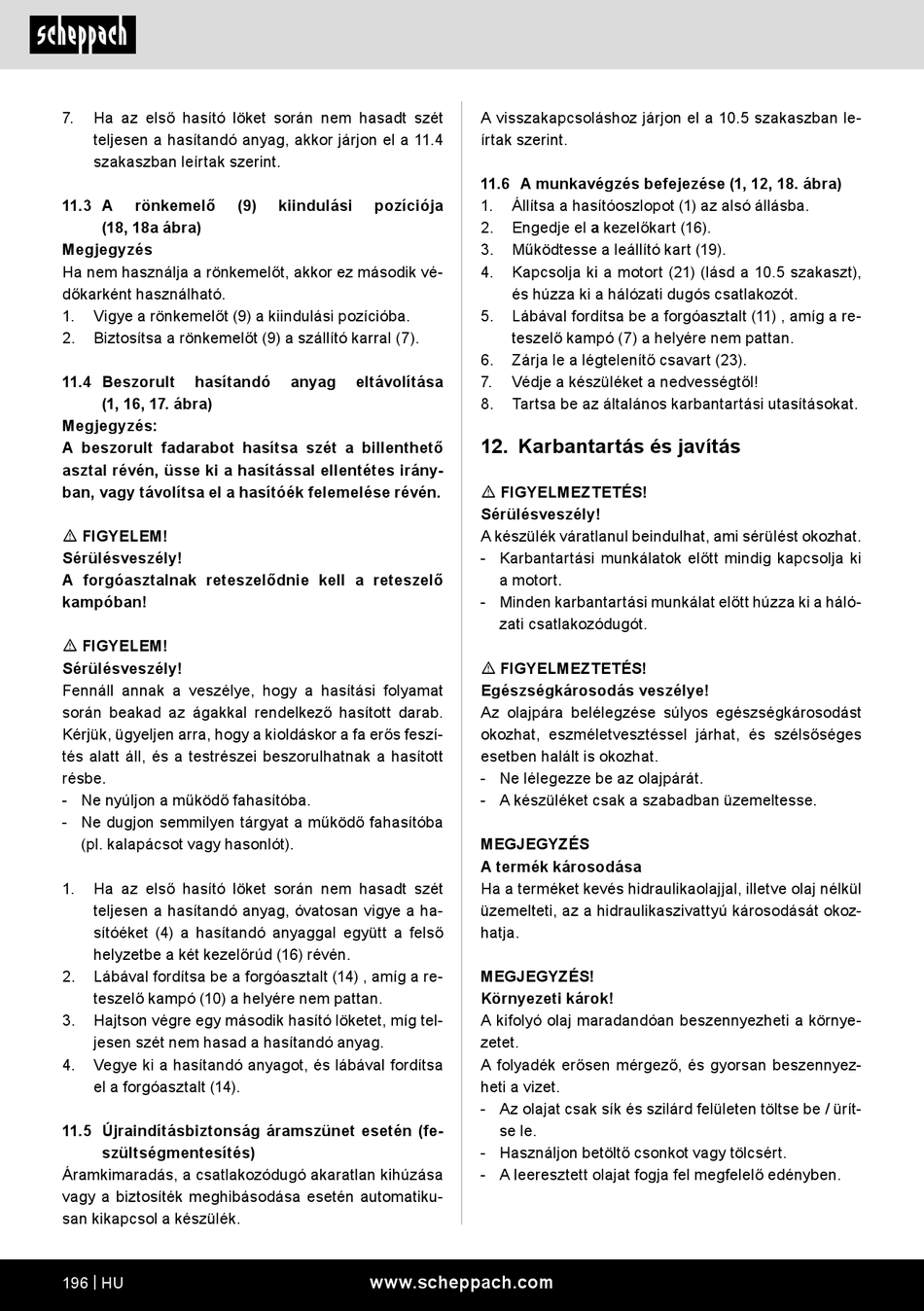 scheppach

7. Ha az első hasító löket során nem hasadt szét teljesen a hasítandó anyag, akkor járjon el a 11.4 szakaszban leírtak szerint.

11.3 A rönkemelő (9) kiindulási pozíciója (18, 18a ábra)
Megjegyzés
Ha nem használja a rönkemelőt, akkor ez második védőkarként használható.
1. Vigye a rönkemelőt (9) a kiindulási pozícióba.
2. Biztosítsa a rönkemelőt (9) a szállító karral (7).

11.4 Beszorult hasítandó anyag eltávolítása (1, 16, 17. ábra)
Megjegyzés:
A beszorult fadarabot hasítsa szét a billenthető asztal révén, üsse ki a hasítással ellentétes irányban, vagy távolítsa el a hasítóék felemelése révén.

⚠ FIGYELEM!
Sérülésveszély!
A forgóasztalnak reteszelődnie kell a reteszelő kampóban!

⚠ FIGYELEM!
Sérülésveszély!
Fennáll annak a veszélye, hogy a hasítási folyamat során beakad az ágakkal rendelkező hasított darab. Kérjük, ügyeljen arra, hogy a kioldáskor a fa erős feszítés alatt áll, és a testrészei beszorulhatnak a hasított résbe.
- Ne nyúljon a működő fahasítóba.
- Ne dugjon semmilyen tárgyat a működő fahasítóba (pl. kalapácsot vagy hasonlót).

1. Ha az első hasító löket során nem hasadt szét teljesen a hasítandó anyag, óvatosan vigye a hasítóéket (4) a hasítandó anyaggal együtt a felső helyzetbe a két kezelőrúd (16) révén.
2. Lábával fordítsa be a forgóasztalt (14) , amíg a reteszelő kampó (10) a helyére nem pattan.
3. Hajtson végre egy második hasító löketet, míg teljesen szét nem hasad a hasítandó anyag.
4. Vegye ki a hasítandó anyagot, és lábával fordítsa el a forgóasztalt (14).

11.5 Újraindításbiztonság áramszünet esetén (feszültségmentesítés)
Áramkimaradás, a csatlakozódugó akaratlan kihúzása vagy a biztosíték meghibásodása esetén automatikusan kikapcsol a készülék.

A visszakapcsoláshoz járjon el a 10.5 szakaszban leírtak szerint.

11.6 A munkavégzés befejezése (1, 12, 18. ábra)
1. Állítsa a hasítóoszlopot (1) az alsó állásba.
2. Engedje el a kezelőkart (16).
3. Működtesse a leállító kart (19).
4. Kapcsolja ki a motort (21) (lásd a 10.5 szakaszt), és húzza ki a hálózati dugós csatlakozót.
5. Lábával fordítsa be a forgóasztalt (11) , amíg a reteszelő kampó (7) a helyére nem pattan.
6. Zárja le a légtelenítő csavart (23).
7. Védje a készüléket a nedvességtől!
8. Tartsa be az általános karbantartási utasításokat.

12. Karbantartás és javítás

⚠ FIGYELMEZTETÉS!
Sérülésveszély!
A készülék váratlanul beindulhat, ami sérülést okozhat.
- Karbantartási munkálatok előtt mindig kapcsolja ki a motort.
- Minden karbantartási munkálat előtt húzza ki a hálózati csatlakozódugót.

⚠ FIGYELMEZTETÉS!
Egészségkárosodás veszélye!
Az olajpára belélegzése súlyos egészségkárosodást okozhat, eszméletvesztéssel járhat, és szélsőséges esetben halált is okozhat.
- Ne lélegezze be az olajpárát.
- A készüléket csak a szabadban üzemeltesse.

MEGJEGYZÉS
A termék károsodása
Ha a terméket kevés hidraulikaolajjal, illetve olaj nélkül üzemelteti, az a hidraulikaszivattyú károsodását okozhatja.

MEGJEGYZÉS!
Környezeti károk!
A kifolyó olaj maradandóan beszennyezheti a környezetet.
A folyadék erősen mérgező, és gyorsan beszennyezheti a vizet.
- Az olajat csak sík és szilárd felületen töltse be / ürítse le.
- Használjon betöltő csonkot vagy tölcsért.
- A leeresztett olajat fogja fel megfelelő edényben.

196 | HU www.scheppach.com